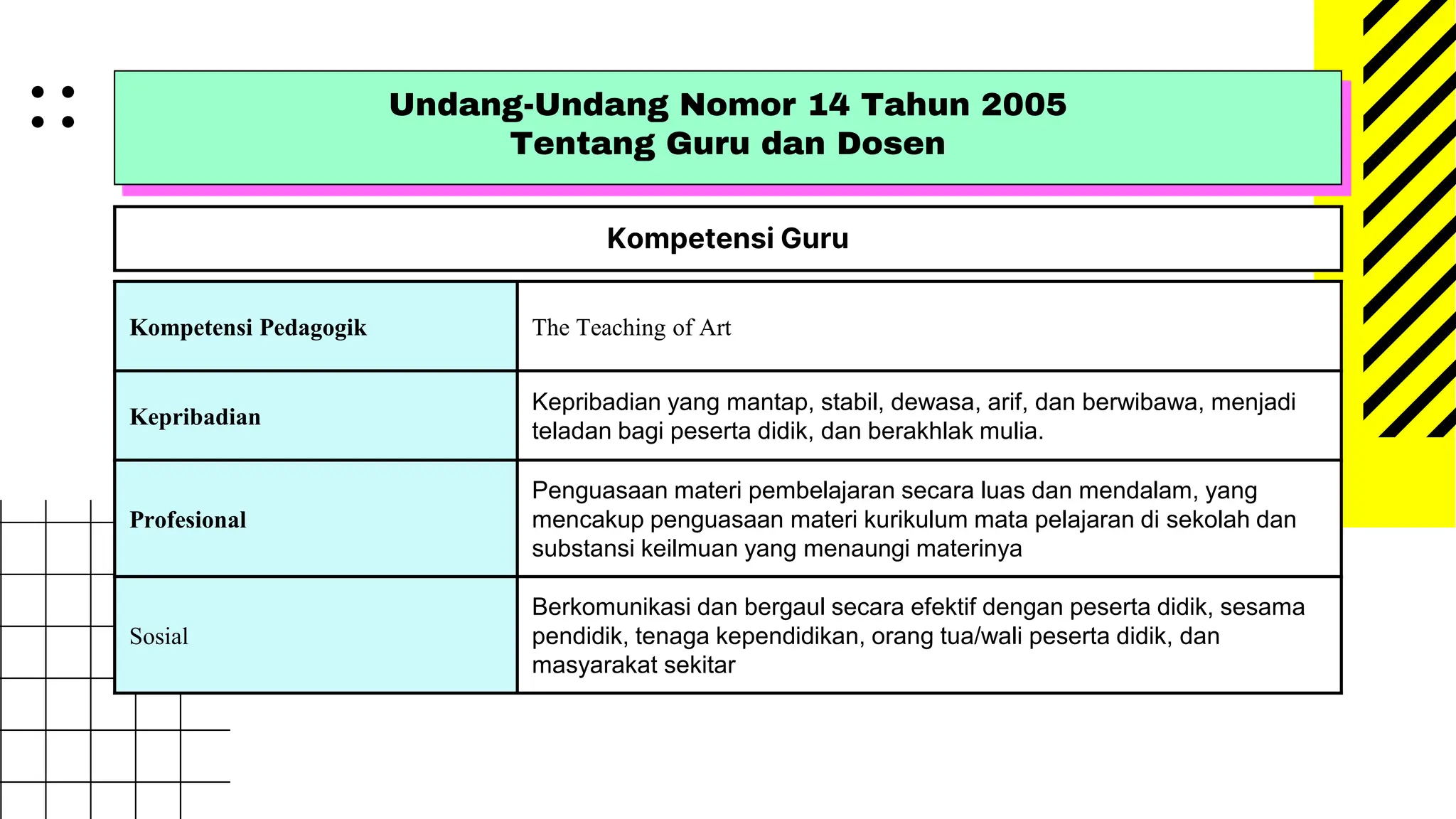 Undang-Undang Nomor 14 Tahun 2005
Tentang Guru dan Dosen

Kompetensi Guru

| Kompetensi Pedagogik | The Teaching of Art |
|---|---|
| Kepribadian | Kepribadian yang mantap, stabil, dewasa, arif, dan berwibawa, menjadi teladan bagi peserta didik, dan berakhlak mulia. |
| Profesional | Penguasaan materi pembelajaran secara luas dan mendalam, yang mencakup penguasaan materi kurikulum mata pelajaran di sekolah dan substansi keilmuan yang menaungi materinya |
| Sosial | Berkomunikasi dan bergaul secara efektif dengan peserta didik, sesama pendidik, tenaga kependidikan, orang tua/wali peserta didik, dan masyarakat sekitar |